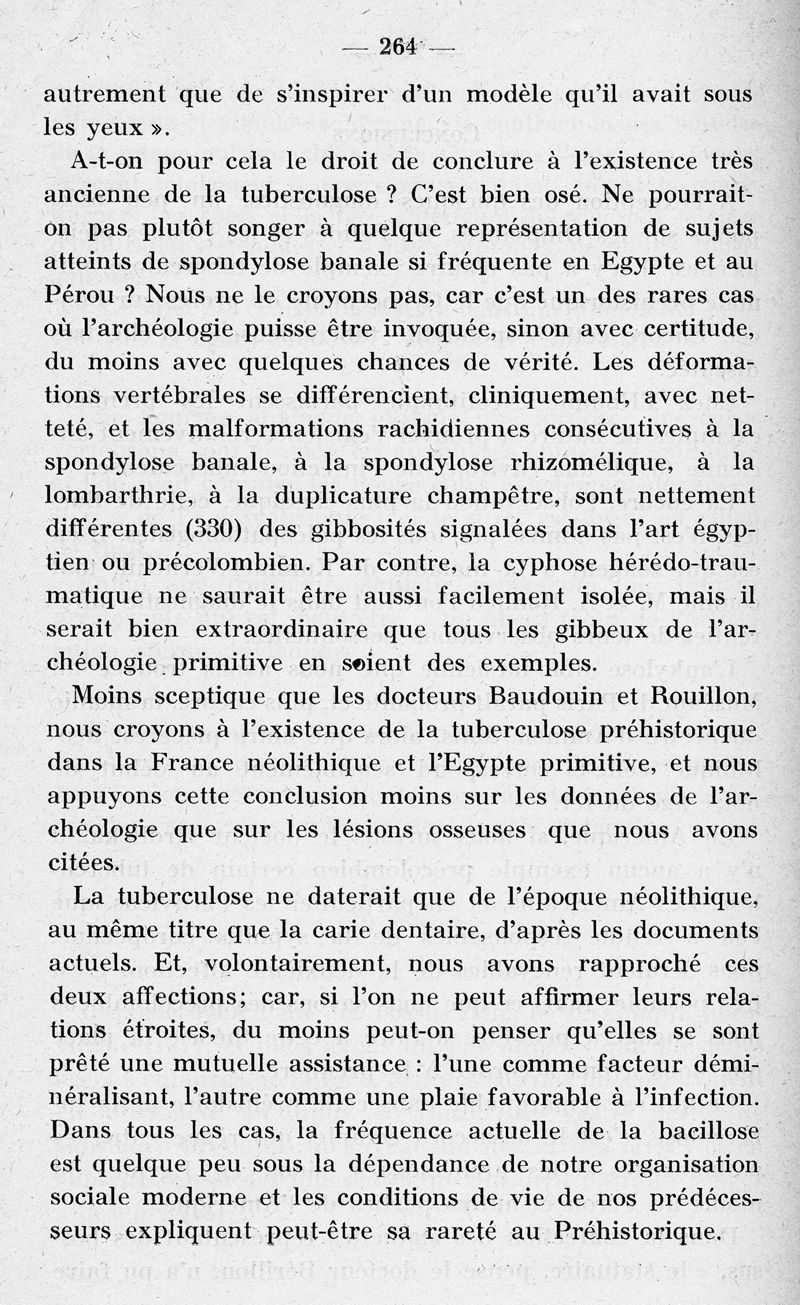 — 264 —

autrement que de s'inspirer d'un modèle qu'il avait sous les yeux ».

A-t-on pour cela le droit de conclure à l'existence très ancienne de la tuberculose ? C'est bien osé. Ne pourrait-on pas plutôt songer à quelque représentation de sujets atteints de spondylose banale si fréquente en Egypte et au Pérou ? Nous ne le croyons pas, car c'est un des rares cas où l'archéologie puisse être invoquée, sinon avec certitude, du moins avec quelques chances de vérité. Les déformations vertébrales se différencient, cliniquement, avec netteté, et les malformations rachidiennes consécutives à la spondylose banale, à la spondylose rhizomélique, à la lombarthrie, à la duplicature champêtre, sont nettement différentes (330) des gibbosités signalées dans l'art égyptien ou précolombien. Par contre, la cyphose hérédo-traumatique ne saurait être aussi facilement isolée, mais il serait bien extraordinaire que tous les gibbeux de l'archéologie primitive en soient des exemples.

Moins sceptique que les docteurs Baudouin et Rouillon, nous croyons à l'existence de la tuberculose préhistorique dans la France néolithique et l'Egypte primitive, et nous appuyons cette conclusion moins sur les données de l'archéologie que sur les lésions osseuses que nous avons citées.

La tuberculose ne daterait que de l'époque néolithique, au même titre que la carie dentaire, d'après les documents actuels. Et, volontairement, nous avons rapproché ces deux affections; car, si l'on ne peut affirmer leurs relations étroites, du moins peut-on penser qu'elles se sont prêté une mutuelle assistance : l'une comme facteur déminéralisant, l'autre comme une plaie favorable à l'infection. Dans tous les cas, la fréquence actuelle de la bacillose est quelque peu sous la dépendance de notre organisation sociale moderne et les conditions de vie de nos prédécesseurs expliquent peut-être sa rareté au Préhistorique.